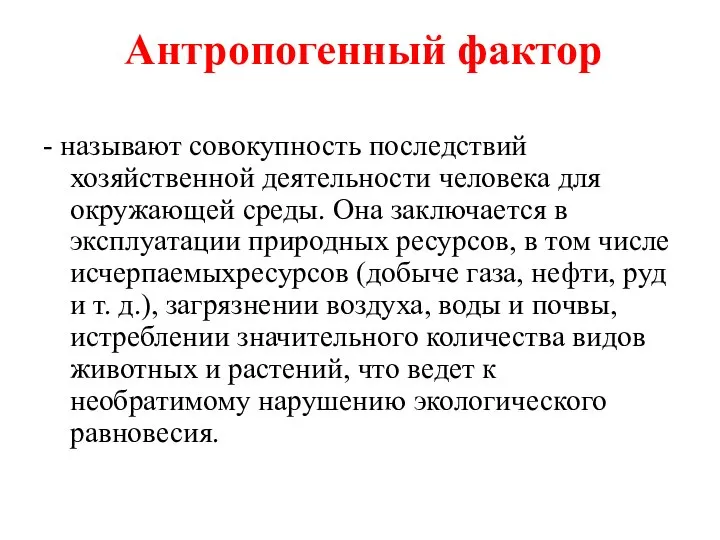 Антропогенный фактор

- называют совокупность последствий хозяйственной деятельности человека для окружающей среды. Она заключается в эксплуатации природных ресурсов, в том числе исчерпаемыхресурсов (добыче газа, нефти, руд и т. д.), загрязнении воздуха, воды и почвы, истреблении значительного количества видов животных и растений, что ведет к необратимому нарушению экологического равновесия.